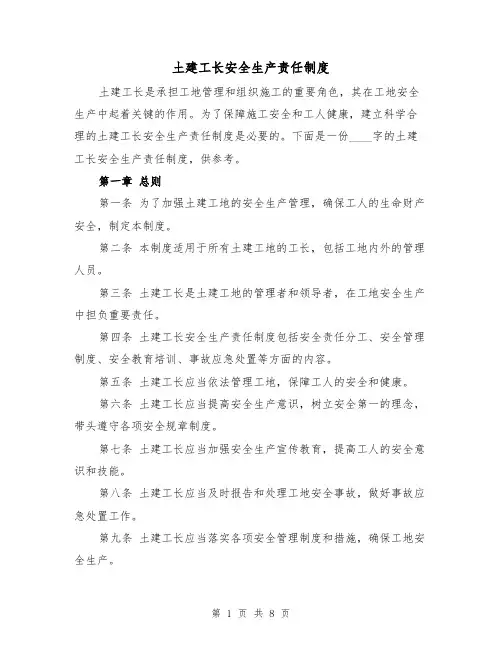 土建工长安全生产责任制度

土建工长是承担工地管理和组织施工的重要角色，其在工地安全生产中起着关键的作用。为了保障施工安全和工人健康，建立科学合理的土建工长安全生产责任制度是必要的。下面是一份____字的土建工长安全生产责任制度，供参考。

第一章 总则

第一条 为了加强土建工地的安全生产管理，确保工人的生命财产安全，制定本制度。

第二条 本制度适用于所有土建工地的工长，包括工地内外的管理人员。

第三条 土建工长是土建工地的管理者和领导者，在工地安全生产中担负重要责任。

第四条 土建工长安全生产责任制度包括安全责任分工、安全管理制度、安全教育培训、事故应急处置等方面的内容。

第五条 土建工长应当依法管理工地，保障工人的安全和健康。

第六条 土建工长应当提高安全生产意识，树立安全第一的理念，带头遵守各项安全规章制度。

第七条 土建工长应当加强安全生产宣传教育，提高工人的安全意识和技能。

第八条 土建工长应当及时报告和处理工地安全事故，做好事故应急处置工作。

第九条 土建工长应当落实各项安全管理制度和措施，确保工地安全生产。

第 1 页 共 8 页